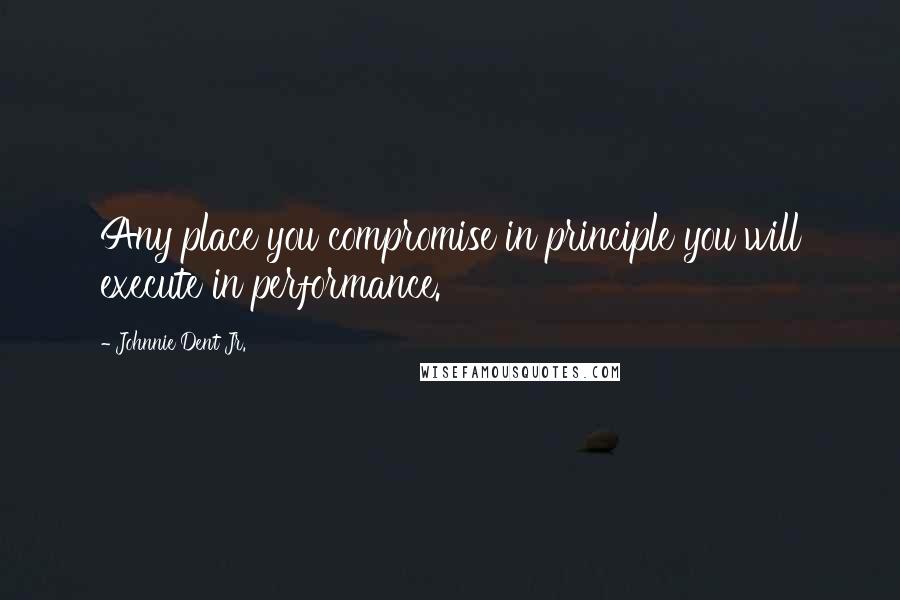 Any place you compromise in principle you will execute in performance.

- Johnnie Dent Jr.

WISEFAMOUSQUOTES.COM